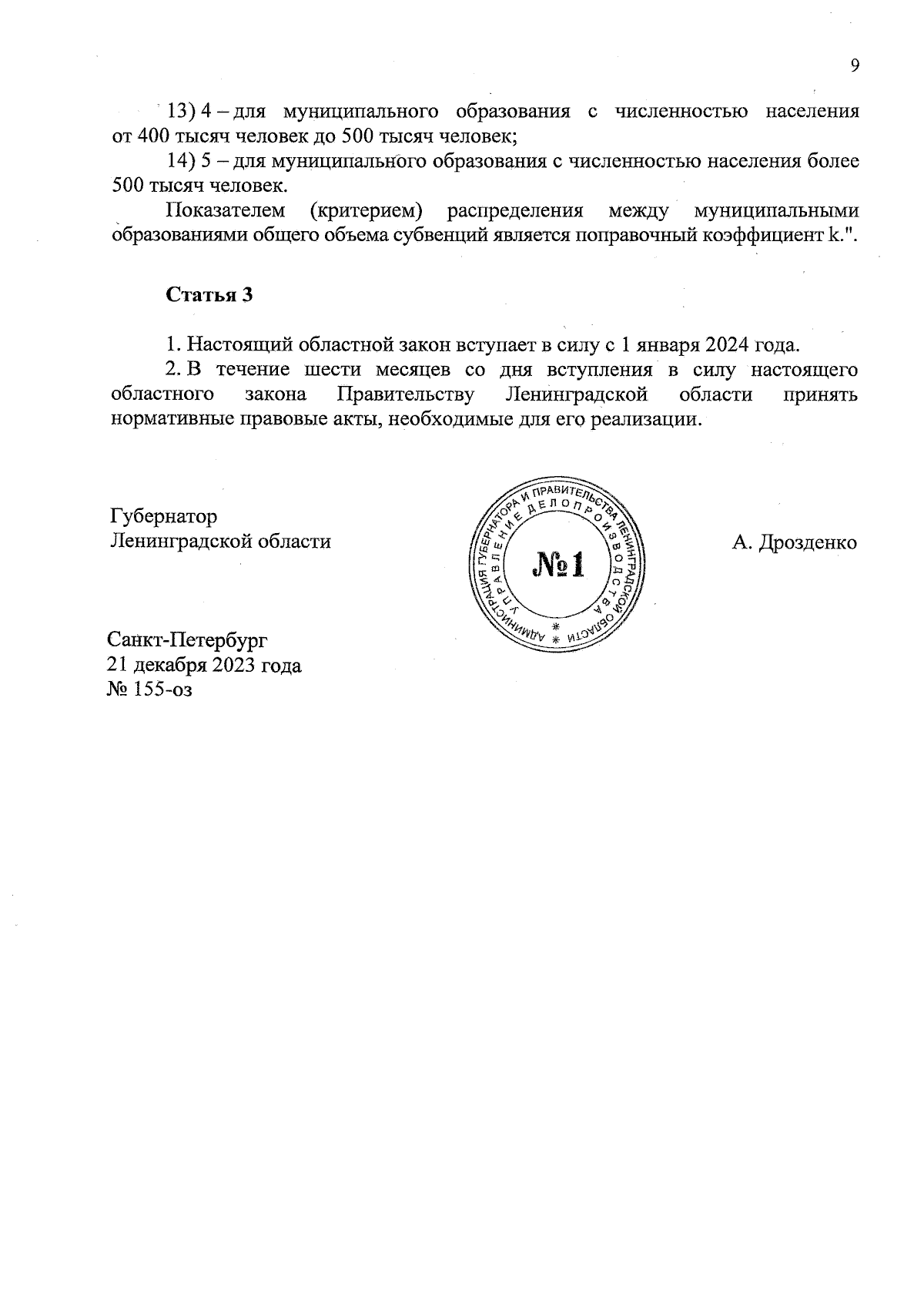 9

13) 4 – для муниципального образования с численностью населения от 400 тысяч человек до 500 тысяч человек;

14) 5 – для муниципального образования с численностью населения более 500 тысяч человек.

Показателем (критерием) распределения между муниципальными образованиями общего объема субвенций является поправочный коэффициент k.".

Статья 3

1. Настоящий областной закон вступает в силу с 1 января 2024 года.

2. В течение шести месяцев со дня вступления в силу настоящего областного закона Правительству Ленинградской области принять нормативные правовые акты, необходимые для его реализации.

Губернатор
Ленинградской области

АДМИНИСТРАЦИЯ ГУБЕРНАТОРА И ПРАВИТЕЛЬСТВА ЛЕНИНГРАДСКОЙ ОБЛАСТИ
УПРАВЛЕНИЕ ДЕЛОПРОИЗВОДСТВА
№1

А. Дрозденко

Санкт-Петербург
21 декабря 2023 года
№ 155-оз